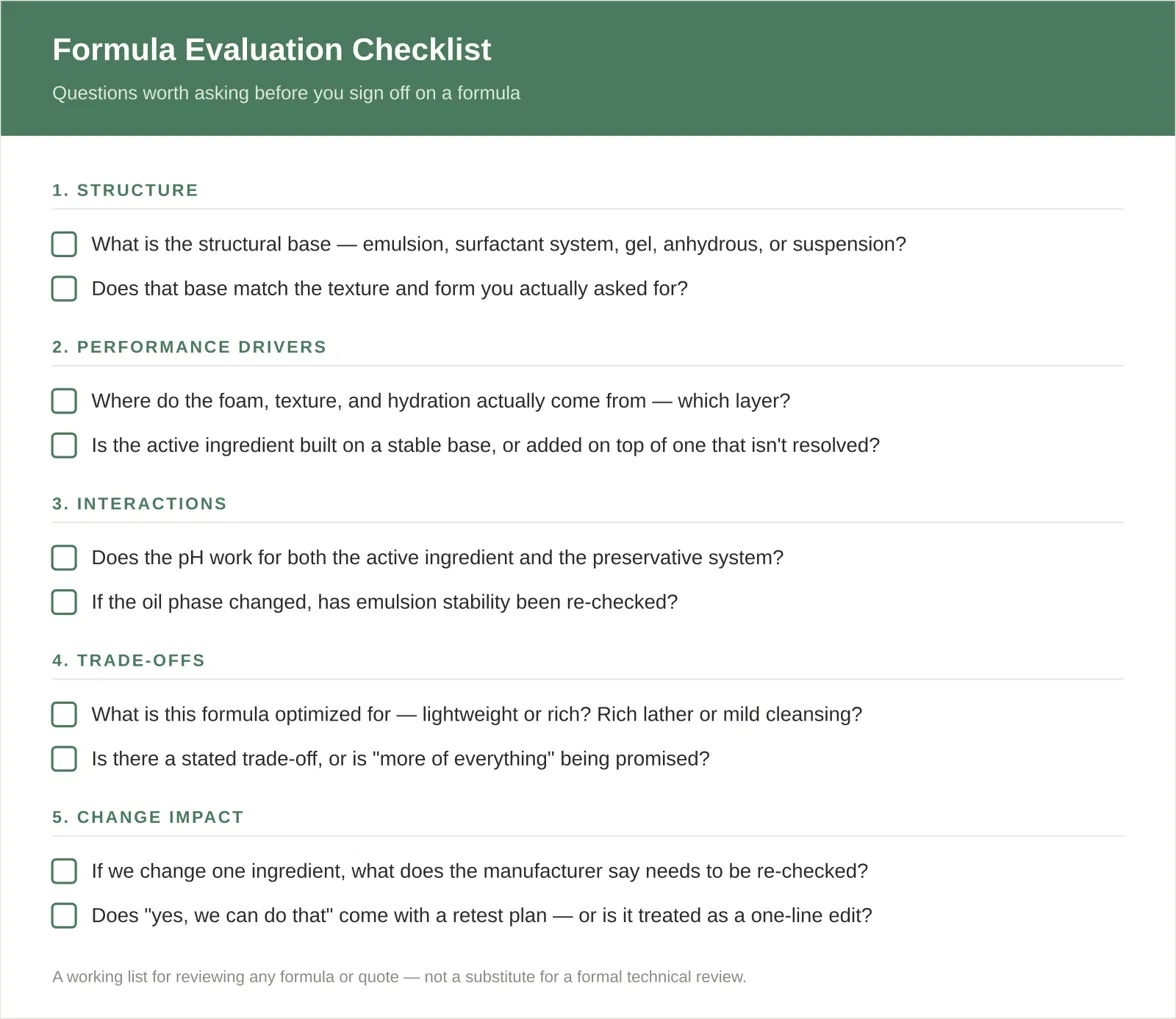 Formula Evaluation Checklist

Questions worth asking before you sign off on a formula

1. STRUCTURE

What is the structural base — emulsion, surfactant system, gel, anhydrous, or suspension?

Does that base match the texture and form you actually asked for?

2. PERFORMANCE DRIVERS

Where do the foam, texture, and hydration actually come from — which layer?

Is the active ingredient built on a stable base, or added on top of one that isn't resolved?

3. INTERACTIONS

Does the pH work for both the active ingredient and the preservative system?

If the oil phase changed, has emulsion stability been re-checked?

4. TRADE-OFFS

What is this formula optimized for — lightweight or rich? Rich lather or mild cleansing?

Is there a stated trade-off, or is "more of everything" being promised?

5. CHANGE IMPACT

If we change one ingredient, what does the manufacturer say needs to be re-checked?

Does "yes, we can do that" come with a retest plan — or is it treated as a one-line edit?

A working list for reviewing any formula or quote — not a substitute for a formal technical review.